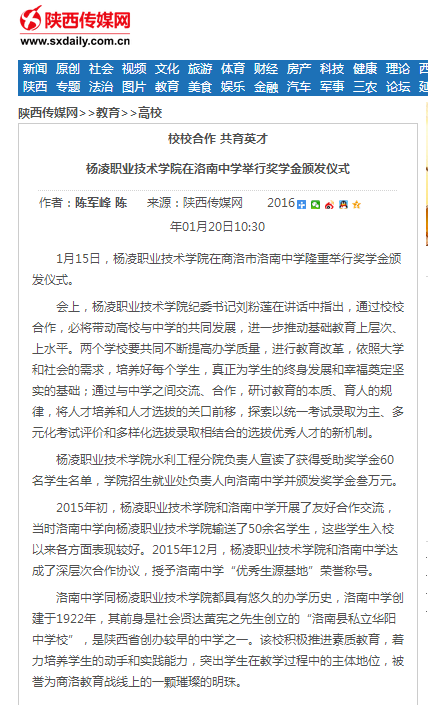 陕西传媒网
www.sxdaily.com.cn

新闻 原创 社会 视频 文化 旅游 体育 财经 房产 科技 健康 理论 西
陕西 专题 法治 图片 教育 美食 娱乐 金融 汽车 军事 三农 论坛 延

陕西传媒网>>教育>>高校

校校合作 共育英才

杨凌职业技术学院在洛南中学举行奖学金颁发仪式

作者：陈军峰 陈 来源：陕西传媒网 2016年01月20日10:30

1月15日，杨凌职业技术学院在商洛市洛南中学隆重举行奖学金颁发仪式。

会上，杨凌职业技术学院纪委书记刘粉莲在讲话中指出，通过校校合作，必将带动高校与中学的共同发展，进一步推动基础教育上层次、上水平。两个学校要共同不断提高办学质量，进行教育改革，依照大学和社会的需求，培养好每个学生，真正为学生的终身发展和幸福奠定坚实的基础；通过与中学之间交流、合作，研讨教育的本质、育人的规律，将人才培养和人才选拔的关口前移，探索以统一考试录取为主、多元化考试评价和多样化选拔录取相结合的选拔优秀人才的新机制。

杨凌职业技术学院水利工程分院负责人宣读了获得受助奖学金60名学生名单，学院招生就业处负责人向洛南中学并颁发奖学金叁万元。

2015年初，杨凌职业技术学院和洛南中学开展了友好合作交流，当时洛南中学向杨凌职业技术学院输送了50余名学生，这些学生入校以来各方面表现较好。2015年12月，杨凌职业技术学院和洛南中学达成了深层次合作协议，授予洛南中学“优秀生源基地”荣誉称号。

洛南中学同杨凌职业技术学院都具有悠久的办学历史，洛南中学创建于1922年，其前身是社会贤达黄宪之先生创立的“洛南县私立华阳中学校”，是陕西省创办较早的中学之一。该校积极推进素质教育，着力培养学生的动手和实践能力，突出学生在教学过程中的主体地位，被誉为商洛教育战线上的一颗璀璨的明珠。